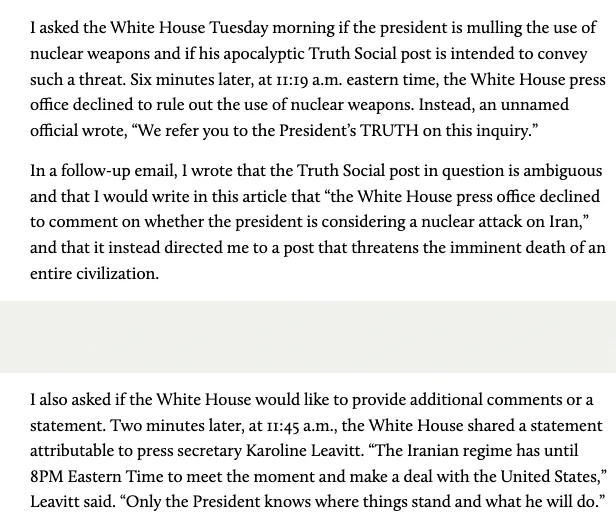 I asked the White House Tuesday morning if the president is mulling the use of nuclear weapons and if his apocalyptic Truth Social post is intended to convey such a threat. Six minutes later, at 11:19 a.m. eastern time, the White House press office declined to rule out the use of nuclear weapons. Instead, an unnamed official wrote, “We refer you to the President’s TRUTH on this inquiry.”

In a follow-up email, I wrote that the Truth Social post in question is ambiguous and that I would write in this article that “the White House press office declined to comment on whether the president is considering a nuclear attack on Iran,” and that it instead directed me to a post that threatens the imminent death of an entire civilization.

I also asked if the White House would like to provide additional comments or a statement. Two minutes later, at 11:45 a.m., the White House shared a statement attributable to press secretary Karoline Leavitt. “The Iranian regime has until 8PM Eastern Time to meet the moment and make a deal with the United States,” Leavitt said. “Only the President knows where things stand and what he will do.”